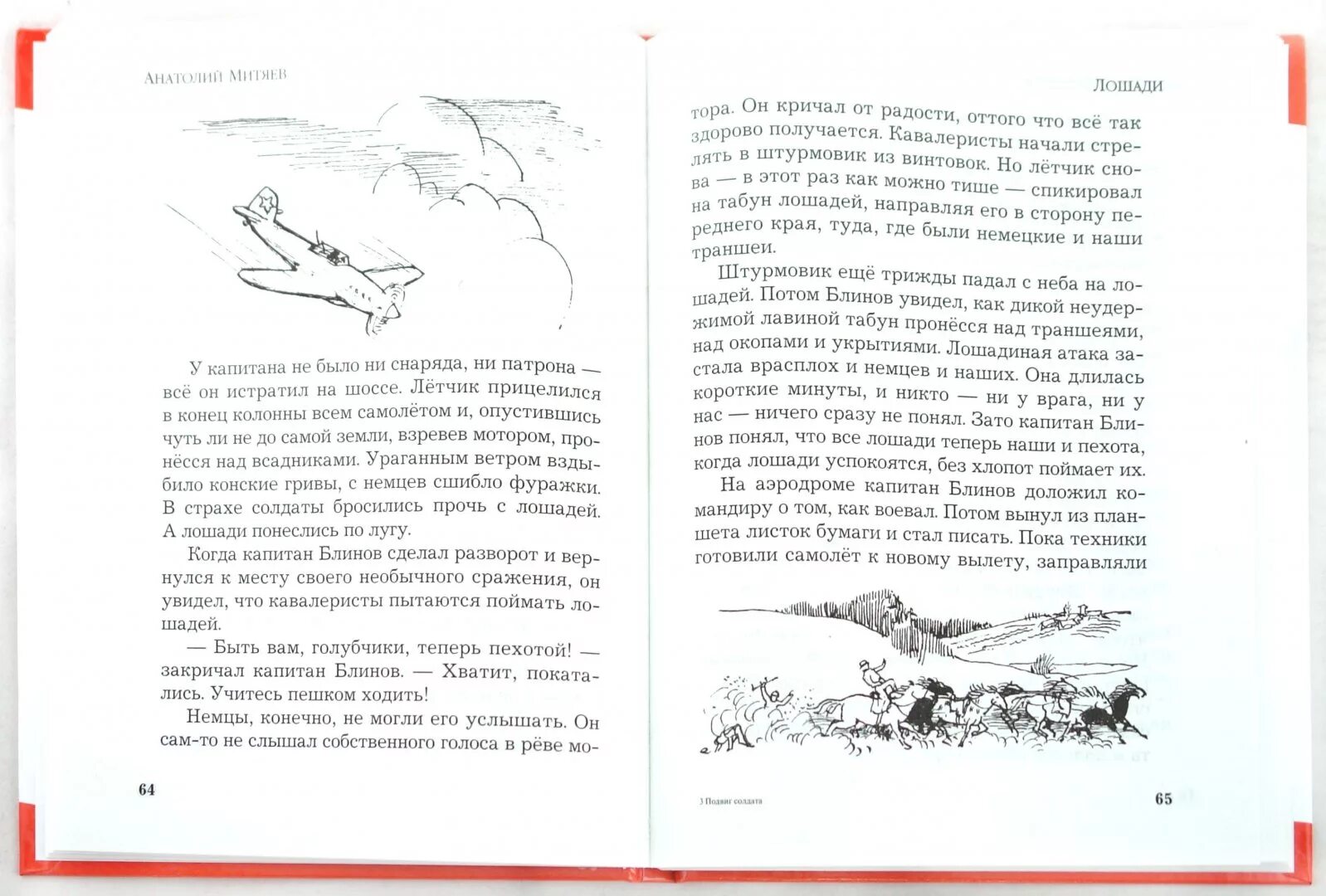 Анатолий Митяев

У капитана не было ни снаряда, ни патрона — всё он истратил на шоссе. Лётчик прицелился в конец колонны всем самолётом и, опустившись чуть ли не до самой земли, взревев мотором, пронёсся над всадниками. Ураганным ветром вздыбило конские гривы, с немцев сшибло фуражки. В страхе солдаты бросились прочь с лошадей. А лошади понеслись по лугу.

Когда капитан Блинов сделал разворот и вернулся к месту своего необычного сражения, он увидел, что кавалеристы пытаются поймать лошадей.

— Быть вам, голубчики, теперь пехотой! — закричал капитан Блинов. — Хватит, покатались. Учитесь пешком ходить!

Немцы, конечно, не могли его услышать. Он сам-то не слышал собственного голоса в рёве мо-

64

Лошади

тора. Он кричал от радости, оттого что всё так здорово получается. Кавалеристы начали стрелять в штурмовик из винтовок. Но лётчик снова — в этот раз как можно тише — спикировал на табун лошадей, направляя его в сторону переднего края, туда, где были немецкие и наши траншеи.

Штурмовик ещё трижды падал с неба на лошадей. Потом Блинов увидел, как дикой неудержимой лавиной табун пронёсся над траншеями, над окопами и укрытиями. Лошадиная атака застала врасплох и немцев и наших. Она длилась короткие минуты, и никто — ни у врага, ни у нас — ничего сразу не понял. Зато капитан Блинов понял, что все лошади теперь наши и пехота, когда лошади успокоятся, без хлопот поймает их.

На аэродроме капитан Блинов доложил командиру о том, как воевал. Потом вынул из планшета листок бумаги и стал писать. Пока техники готовили самолёт к новому вылету, заправляли

3 Подвиг солдата

65